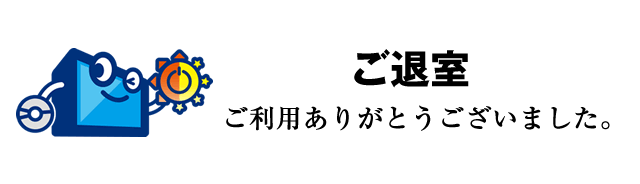 ご退室

ご利用ありがとうございました。